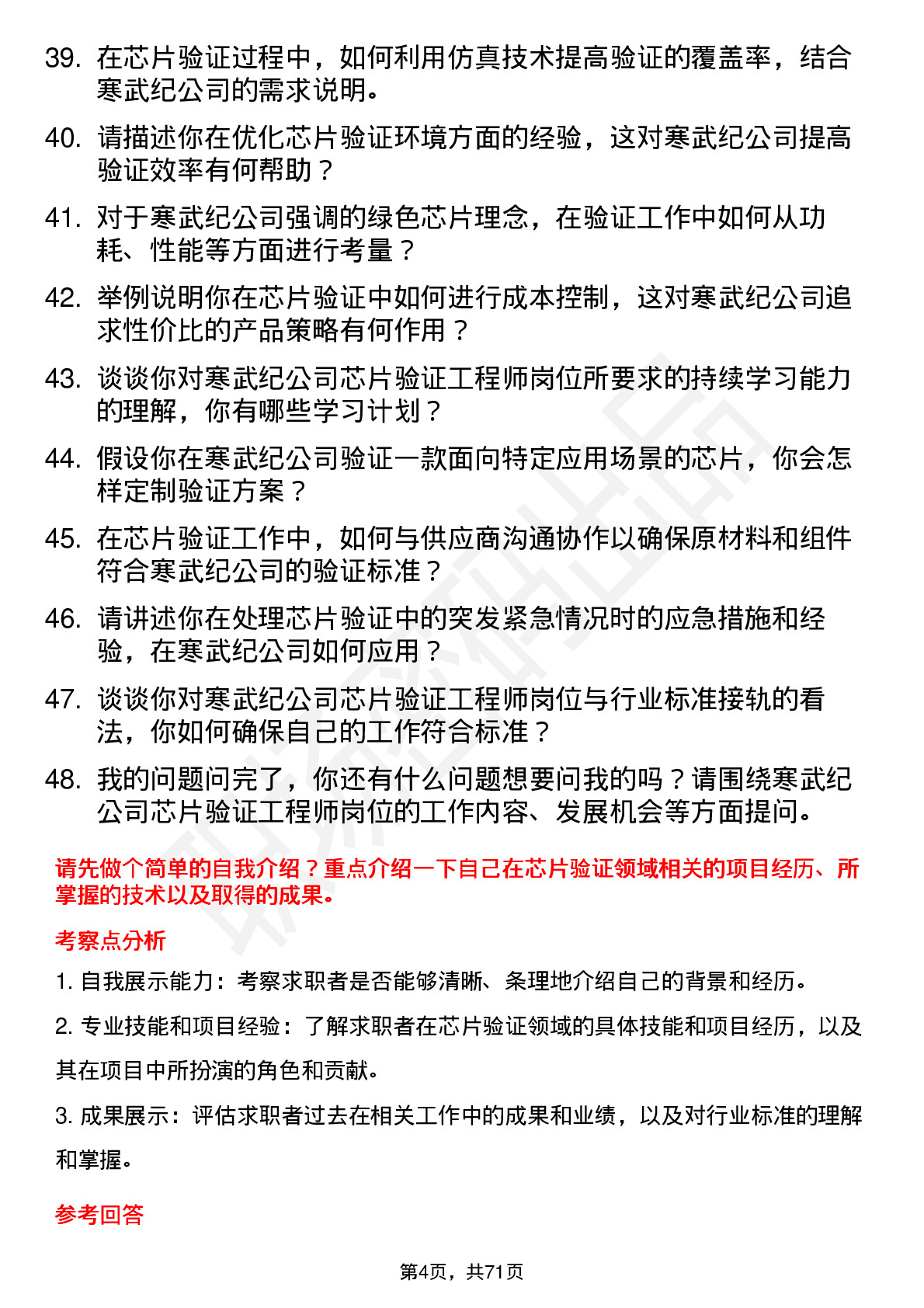 39. 在芯片验证过程中，如何利用仿真技术提高验证的覆盖率，结合寒武纪公司的需求说明。

40. 请描述你在优化芯片验证环境方面的经验，这对寒武纪公司提高验证效率有何帮助？

41. 对于寒武纪公司强调的绿色芯片理念，在验证工作中如何从功耗、性能等方面进行考量？

42. 举例说明你在芯片验证中如何进行成本控制，这对寒武纪公司追求性价比的产品策略有何作用？

43. 谈谈你对寒武纪公司芯片验证工程师岗位所要求的持续学习能力的理解，你有哪些学习计划？

44. 假设你在寒武纪公司验证一款面向特定应用场景的芯片，你会怎样定制验证方案？

45. 在芯片验证工作中，如何与供应商沟通协作以确保原材料和组件符合寒武纪公司的验证标准？

46. 请讲述你在处理芯片验证中的突发紧急情况时的应急措施和经验，在寒武纪公司如何应用？

47. 谈谈你对寒武纪公司芯片验证工程师岗位与行业标准接轨的看法，你如何确保自己的工作符合标准？

48. 我的问题问完了，你还有什么问题想要问我的吗？请围绕寒武纪公司芯片验证工程师岗位的工作内容、发展机会等方面提问。

请先做个简单的自我介绍？重点介绍一下自己在芯片验证领域相关的项目经历、所掌握的技术以及取得的成果。

考察点分析

1. 自我展示能力：考察求职者是否能够清晰、条理地介绍自己的背景和经历。

2. 专业技能和项目经验：了解求职者在芯片验证领域的具体技能和项目经历，以及其在项目中所扮演的角色和贡献。

3. 成果展示：评估求职者过去在相关工作中的成果和业绩，以及对行业标准的理解和掌握。

参考回答

第4页，共71页